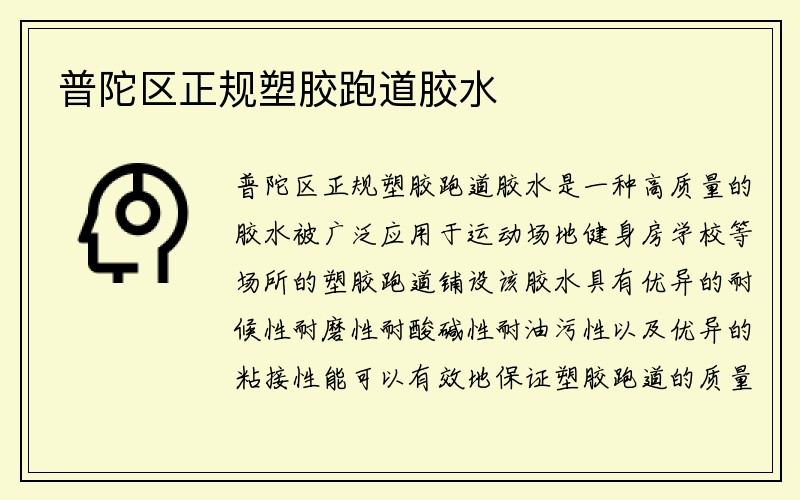 普陀区正规塑胶跑道胶水

普陀区正规塑胶跑道胶水是一种高质量的胶水被广泛应用于运动场地健身房学校等场所的塑胶跑道铺设该胶水具有优异的耐候性耐磨性耐酸碱性耐油污性以及优异的粘接性能可以有效地保证塑胶跑道的质量